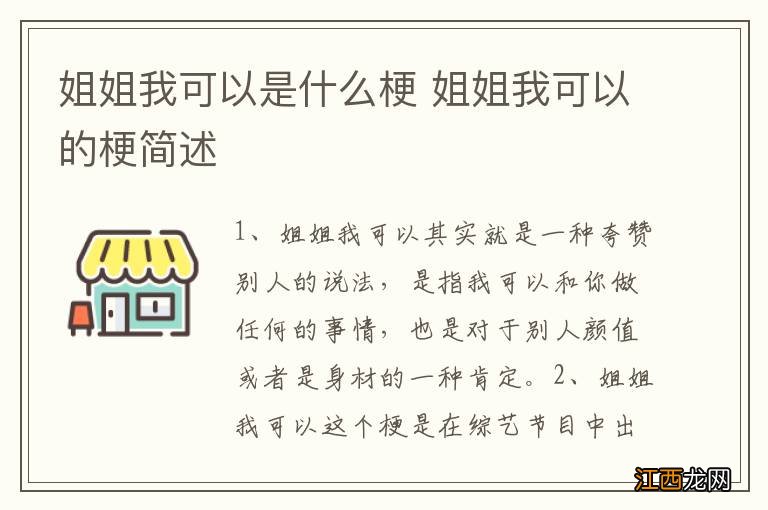 姐姐我可以是什么梗 姐姐我可以的梗简述

1、姐姐我可以其实就是一种夸赞别人的说法，是指我可以和你做任何的事情，也是对于别人颜值或者是身材的一种肯定。2、姐姐我可以这个梗是在综艺节目中出

江西龙网